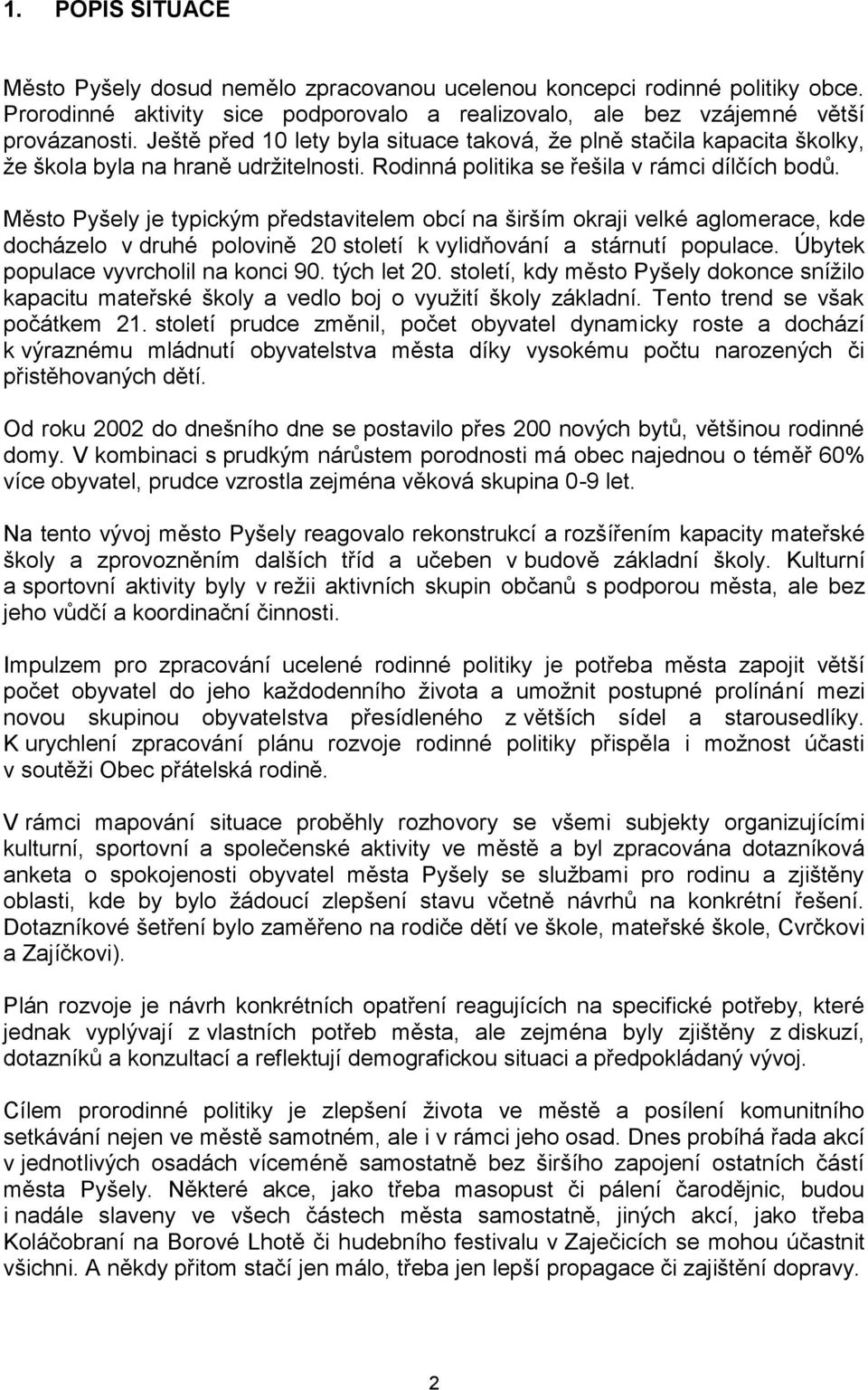 1. POPIS SITUACE

Město Pyšely dosud nemělo zpracovanou ucelenou koncepci rodinné politiky obce. Prorodinné aktivity sice podporovalo a realizovalo, ale bez vzájemné větší provázanosti. Ještě před 10 lety byla situace taková, že plně stačila kapacita školky, že škola byla na hraně udržitelnosti. Rodinná politika se řešila v rámci dílčích bodů.

Město Pyšely je typickým představitelem obcí na širším okraji velké aglomerace, kde docházelo v druhé polovině 20 století k vylidňování a stárnutí populace. Úbytek populace vyvrcholil na konci 90. tých let 20. století, kdy město Pyšely dokonce snížilo kapacitu mateřské školy a vedlo boj o využití školy základní. Tento trend se však počátkem 21. století prudce změnil, počet obyvatel dynamicky roste a dochází k výraznému mládnutí obyvatelstva města díky vysokému počtu narozených či přistěhovaných dětí.

Od roku 2002 do dnešního dne se postavilo přes 200 nových bytů, většinou rodinné domy. V kombinaci s prudkým nárůstem porodnosti má obec najednou o téměř 60% více obyvatel, prudce vzrostla zejména věková skupina 0-9 let.

Na tento vývoj město Pyšely reagovalo rekonstrukcí a rozšířením kapacity mateřské školy a zprovozněním dalších tříd a učeben v budově základní školy. Kulturní a sportovní aktivity byly v režii aktivních skupin občanů s podporou města, ale bez jeho vůdčí a koordinační činnosti.

Impulzem pro zpracování ucelené rodinné politiky je potřeba města zapojit větší počet obyvatel do jeho každodenního života a umožnit postupné prolínání mezi novou skupinou obyvatelstva přesídleného z větších sídel a starousedlíky. K urychlení zpracování plánu rozvoje rodinné politiky přispěla i možnost účasti v soutěži Obec přátelská rodině.

V rámci mapování situace proběhly rozhovory se všemi subjekty organizujícími kulturní, sportovní a společenské aktivity ve městě a byl zpracována dotazníková anketa o spokojenosti obyvatel města Pyšely se službami pro rodinu a zjištěny oblasti, kde by bylo žádoucí zlepšení stavu včetně návrhů na konkrétní řešení. Dotazníkové šetření bylo zaměřeno na rodiče dětí ve škole, mateřské škole, Cvrčkovi a Zajíčkovi).

Plán rozvoje je návrh konkrétních opatření reagujících na specifické potřeby, které jednak vyplývají z vlastních potřeb města, ale zejména byly zjištěny z diskuzí, dotazníků a konzultací a reflektují demografickou situaci a předpokládaný vývoj.

Cílem prorodinné politiky je zlepšení života ve městě a posílení komunitního setkávání nejen ve městě samotném, ale i v rámci jeho osad. Dnes probíhá řada akcí v jednotlivých osadách víceméně samostatně bez širšího zapojení ostatních částí města Pyšely. Některé akce, jako třeba masopust či pálení čarodějnic, budou i nadále slaveny ve všech částech města samostatně, jiných akcí, jako třeba Koláčobraní na Borové Lhotě či hudebního festivalu v Zaječicích se mohou účastnit všichni. A někdy přitom stačí jen málo, třeba jen lepší propagace či zajištění dopravy.

2